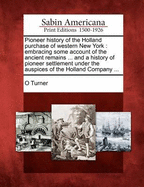 Sabin Americana
Print Editions 1500-1926

Pioneer history of the Holland purchase of western New York : embracing some account of the ancient remains ... and a history of pioneer settlement under the auspices of the Holland Company ...

O Turner